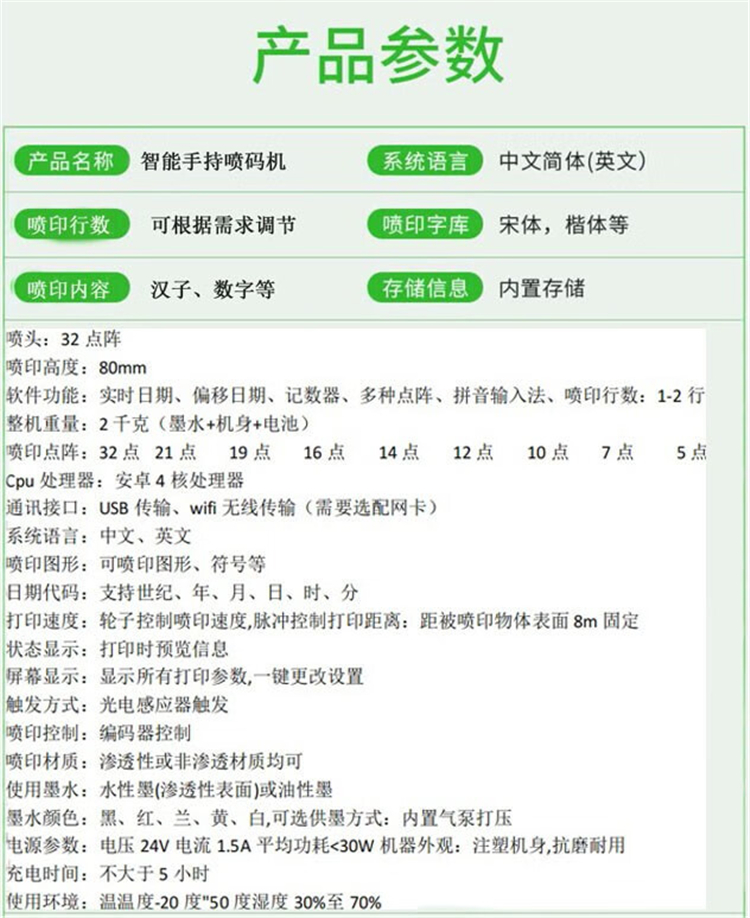 产品参数

产品名称 智能手持喷码机

系统语言 中文简体(英文)

喷印行数 可根据需求调节

喷印字库 宋体，楷体等

喷印内容 汉子、数字等

存储信息 内置存储

喷头：32点阵
喷印高度：80mm
软件功能：实时日期、偏移日期、记数器、多种点阵、拼音输入法、喷印行数：1-2行
整机重量：2千克（墨水+机身+电池）
喷印点阵：32点 21点 19点 16点 14点 12点 10点 7点 5点
Cpu处理器：安卓4核处理器
通讯接口：USB传输、wifi无线传输（需要选配网卡）
系统语言：中文、英文
喷印图形：可喷印图形、符号等
日期代码：支持世纪、年、月、日、时、分
打印速度：轮子控制喷印速度,脉冲控制打印距离：距被喷印物体表面8m固定
状态显示：打印时预览信息
屏幕显示：显示所有打印参数,一键更改设置
触发方式：光电感应器触发
喷印控制：编码器控制
喷印材质：渗透性或非渗透材质均可
使用墨水：水性墨(渗透性表面)或油性墨
墨水颜色：黑、红、兰、黄、白,可选供墨方式：内置气泵打压
电源参数：电压24V电流1.5A平均功耗<30W机器外观：注塑机身,抗磨耐用
充电时间：不大于5小时
使用环境：温温度-20度"50度湿度30%至70%